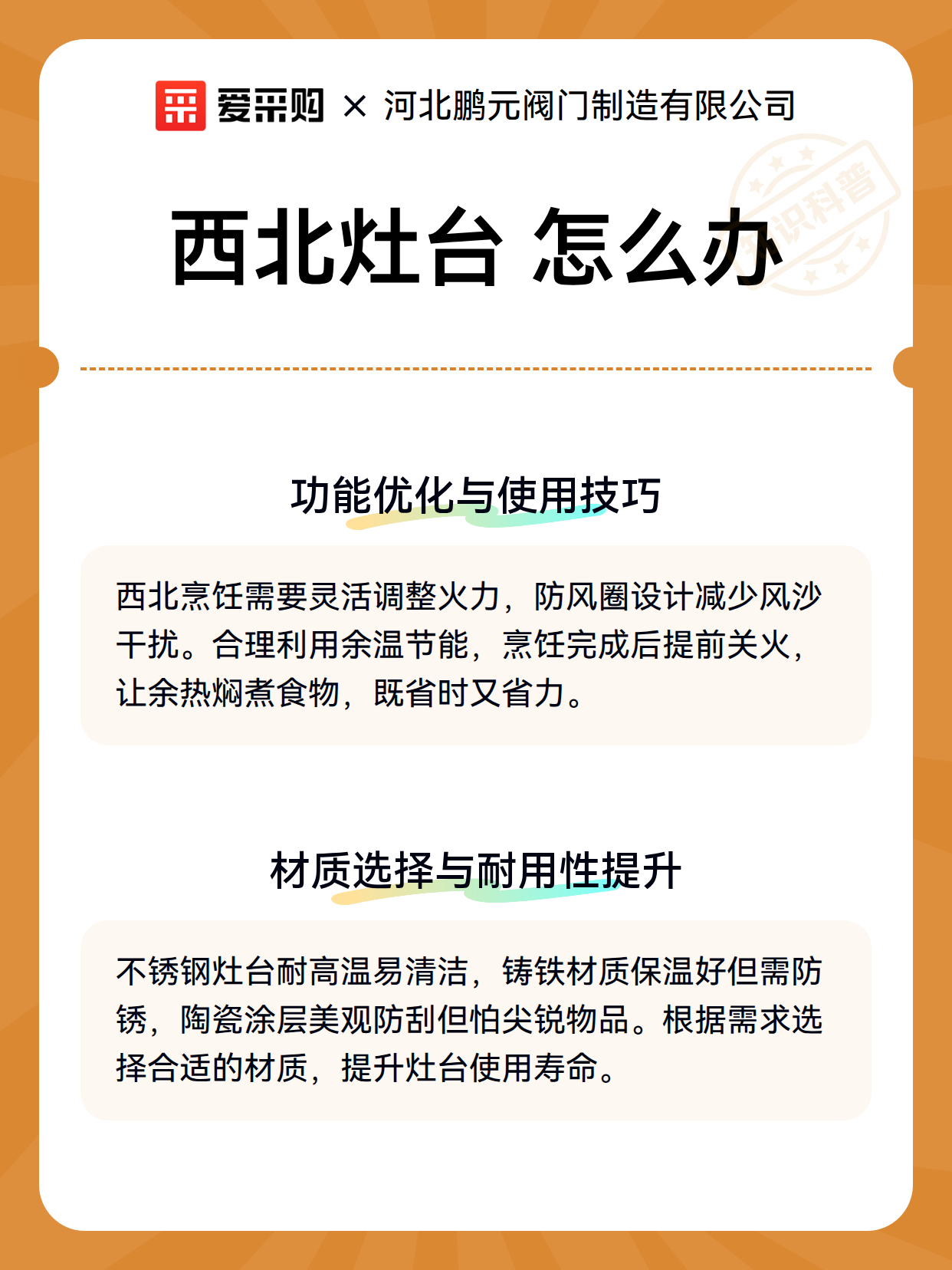 爱采购 × 河北鹏元阀门制造有限公司

知识科普

西北灶台 怎么办

功能优化与使用技巧

西北烹饪需要灵活调整火力，防风圈设计减少风沙干扰。合理利用余温节能，烹饪完成后提前关火，让余热焖煮食物，既省时又省力。

材质选择与耐用性提升

不锈钢灶台耐高温易清洁，铸铁材质保温好但需防锈，陶瓷涂层美观防刮但怕尖锐物品。根据需求选择合适的材质，提升灶台使用寿命。